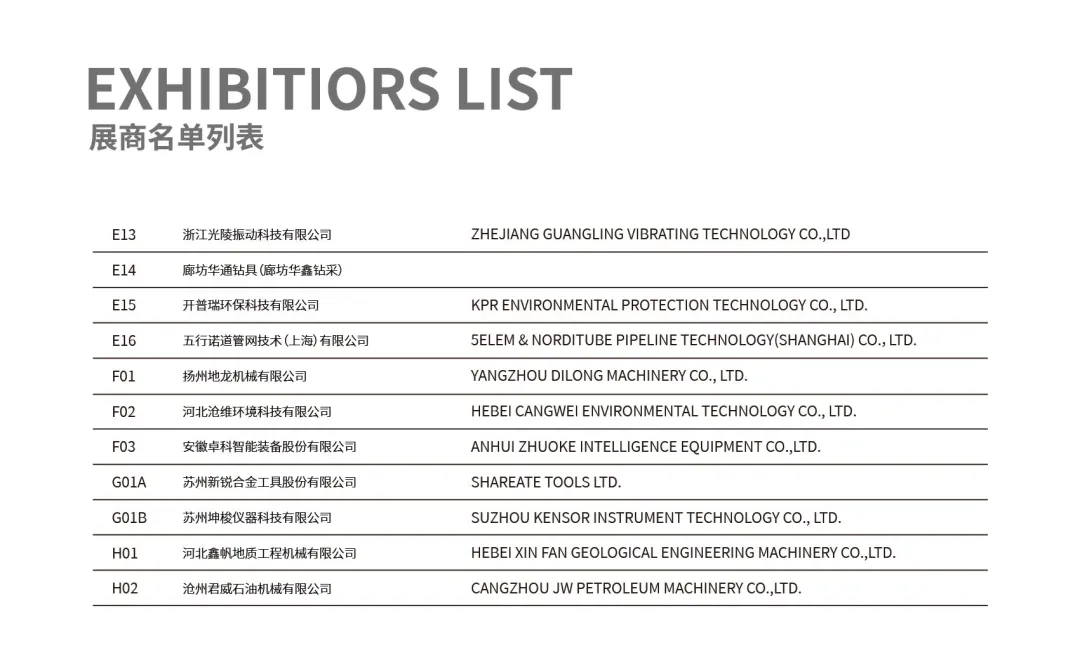 EXHIBITIORS LIST
展商名单列表

| | | |
|---|---|---|
| E13 | 浙江光陵振动科技有限公司 | ZHEJIANG GUANGLING VIBRATING TECHNOLOGY CO.,LTD |
| E14 | 廊坊华通钻具（廊坊华鑫钻采） | |
| E15 | 开普瑞环保科技有限公司 | KPR ENVIRONMENTAL PROTECTION TECHNOLOGY CO., LTD. |
| E16 | 五行诺道管网技术（上海）有限公司 | 5ELEM & NORDITUBE PIPELINE TECHNOLOGY(SHANGHAI) CO., LTD. |
| F01 | 扬州地龙机械有限公司 | YANGZHOU DILONG MACHINERY CO., LTD. |
| F02 | 河北沧维环境科技有限公司 | HEBEI CANGWEI ENVIRONMENTAL TECHNOLOGY CO., LTD. |
| F03 | 安徽卓科智能装备股份有限公司 | ANHUI ZHUOKE INTELLIGENCE EQUIPMENT CO.,LTD. |
| G01A | 苏州新锐合金工具股份有限公司 | SHAREATE TOOLS LTD. |
| G01B | 苏州坤梭仪器科技有限公司 | SUZHOU KENSOR INSTRUMENT TECHNOLOGY CO., LTD. |
| H01 | 河北鑫帆地质工程机械有限公司 | HEBEI XIN FAN GEOLOGICAL ENGINEERING MACHINERY CO.,LTD. |
| H02 | 沧州君威石油机械有限公司 | CANGZHOU JW PETROLEUM MACHINERY CO.,LTD. |